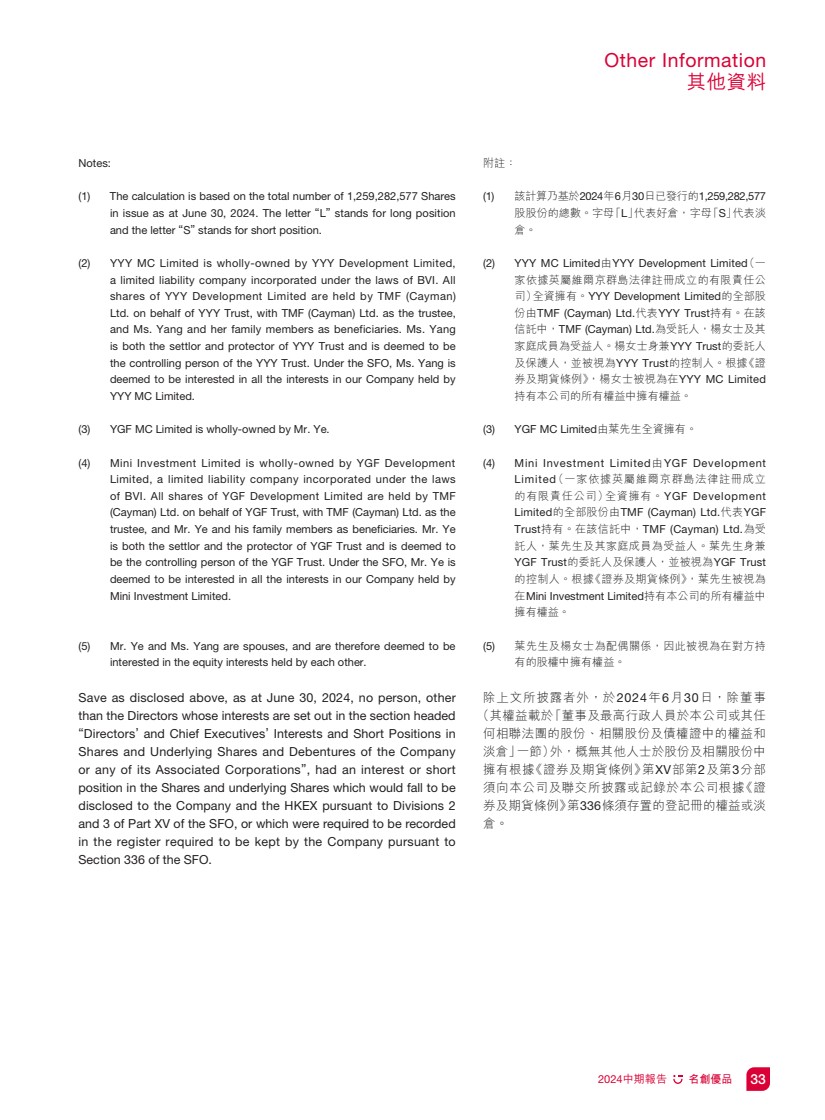 Other Information
其他資料

Notes:

(1) The calculation is based on the total number of 1,259,282,577 Shares in issue as at June 30, 2024. The letter "L" stands for long position and the letter "S" stands for short position.

(2) YYY MC Limited is wholly-owned by YYY Development Limited, a limited liability company incorporated under the laws of BVI. All shares of YYY Development Limited are held by TMF (Cayman) Ltd. on behalf of YYY Trust, with TMF (Cayman) Ltd. as the trustee, and Ms. Yang and her family members as beneficiaries. Ms. Yang is both the settlor and protector of YYY Trust and is deemed to be the controlling person of the YYY Trust. Under the SFO, Ms. Yang is deemed to be interested in all the interests in our Company held by YYY MC Limited.

(3) YGF MC Limited is wholly-owned by Mr. Ye.

(4) Mini Investment Limited is wholly-owned by YGF Development Limited, a limited liability company incorporated under the laws of BVI. All shares of YGF Development Limited are held by TMF (Cayman) Ltd. on behalf of YGF Trust, with TMF (Cayman) Ltd. as the trustee, and Mr. Ye and his family members as beneficiaries. Mr. Ye is both the settlor and the protector of YGF Trust and is deemed to be the controlling person of the YGF Trust. Under the SFO, Mr. Ye is deemed to be interested in all the interests in our Company held by Mini Investment Limited.

(5) Mr. Ye and Ms. Yang are spouses, and are therefore deemed to be interested in the equity interests held by each other.

Save as disclosed above, as at June 30, 2024, no person, other than the Directors whose interests are set out in the section headed "Directors' and Chief Executives' Interests and Short Positions in Shares and Underlying Shares and Debentures of the Company or any of its Associated Corporations", had an interest or short position in the Shares and underlying Shares which would fall to be disclosed to the Company and the HKEX pursuant to Divisions 2 and 3 of Part XV of the SFO, or which were required to be recorded in the register required to be kept by the Company pursuant to Section 336 of the SFO.

附註：

(1) 該計算乃基於2024年6月30日已發行的1,259,282,577股股份的總數。字母「L」代表好倉，字母「S」代表淡倉。

(2) YYY MC Limited由YYY Development Limited（一家依據英屬維爾京群島法律註冊成立的有限責任公司）全資擁有。YYY Development Limited的全部股份由TMF (Cayman) Ltd.代表YYY Trust持有。在該信託中，TMF (Cayman) Ltd.為受託人，楊女士及其家庭成員為受益人。楊女士身兼YYY Trust的委託人及保護人，並被視為YYY Trust的控制人。根據《證券及期貨條例》，楊女士被視為在YYY MC Limited持有本公司的所有權益中擁有權益。

(3) YGF MC Limited由葉先生全資擁有。

(4) Mini Investment Limited由YGF Development Limited（一家依據英屬維爾京群島法律註冊成立的有限責任公司）全資擁有。YGF Development Limited的全部股份由TMF (Cayman) Ltd.代表YGF Trust持有。在該信託中，TMF (Cayman) Ltd.為受託人，葉先生及其家庭成員為受益人。葉先生身兼YGF Trust的委託人及保護人，並被視為YGF Trust的控制人。根據《證券及期貨條例》，葉先生被視為在Mini Investment Limited持有本公司的所有權益中擁有權益。

(5) 葉先生及楊女士為配偶關係，因此被視為在對方持有的股權中擁有權益。

除上文所披露者外，於2024年6月30日，除董事（其權益載於「董事及最高行政人員於本公司或其任何相聯法團的股份、相關股份及債權證中的權益和淡倉」一節）外，概無其他人士於股份及相關股份中擁有根據《證券及期貨條例》第XV部第2及第3分部須向本公司及聯交所披露或記錄於本公司根據《證券及期貨條例》第336條須存置的登記冊的權益或淡倉。

2024中期報告 名創優品 33